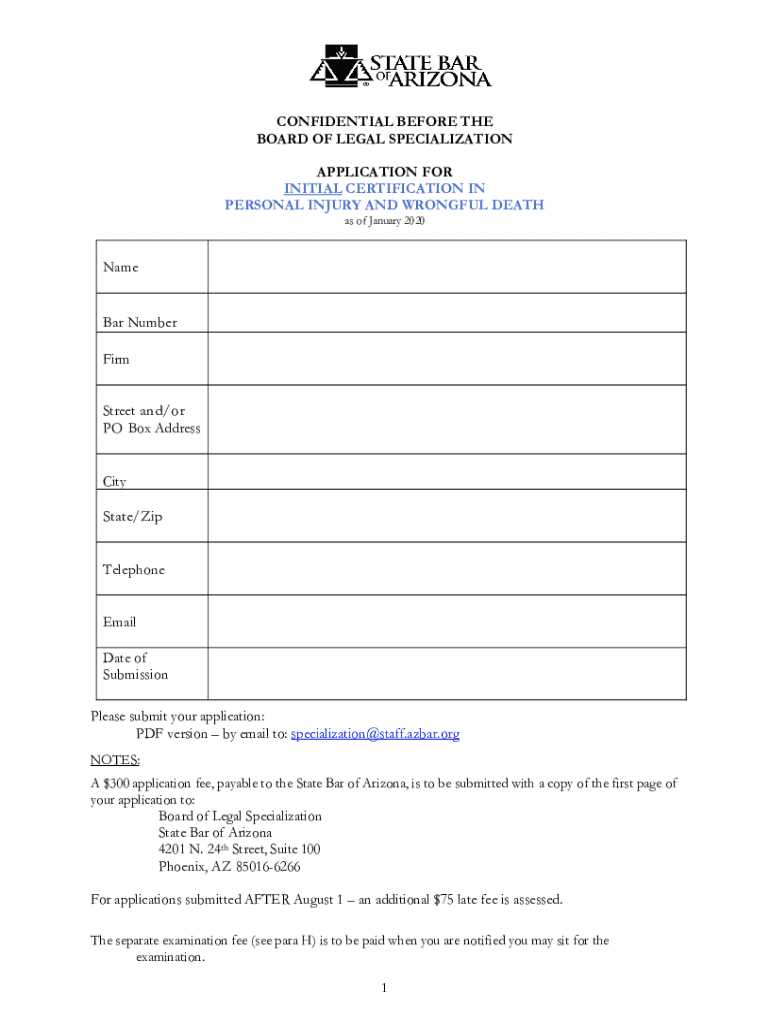 STATE BAR OF ARIZONA

CONFIDENTIAL BEFORE THE
BOARD OF LEGAL SPECIALIZATION

APPLICATION FOR
INITIAL CERTIFICATION IN
PERSONAL INJURY AND WRONGFUL DEATH
as of January 2020

| Name | |
|---|---|
| Bar Number | |
| Firm | |
| Street and/or PO Box Address | |
| City | |
| State/Zip | |
| Telephone | |
| Email | |
| Date of Submission | |

Please submit your application:
PDF version – by email to: specialization@staff.azbar.org

NOTES:
A $300 application fee, payable to the State Bar of Arizona, is to be submitted with a copy of the first page of your application to:
Board of Legal Specialization
State Bar of Arizona
4201 N. 24th Street, Suite 100
Phoenix, AZ 85016-6266

For applications submitted AFTER August 1 – an additional $75 late fee is assessed.

The separate examination fee (see para H) is to be paid when you are notified you may sit for the examination.

1